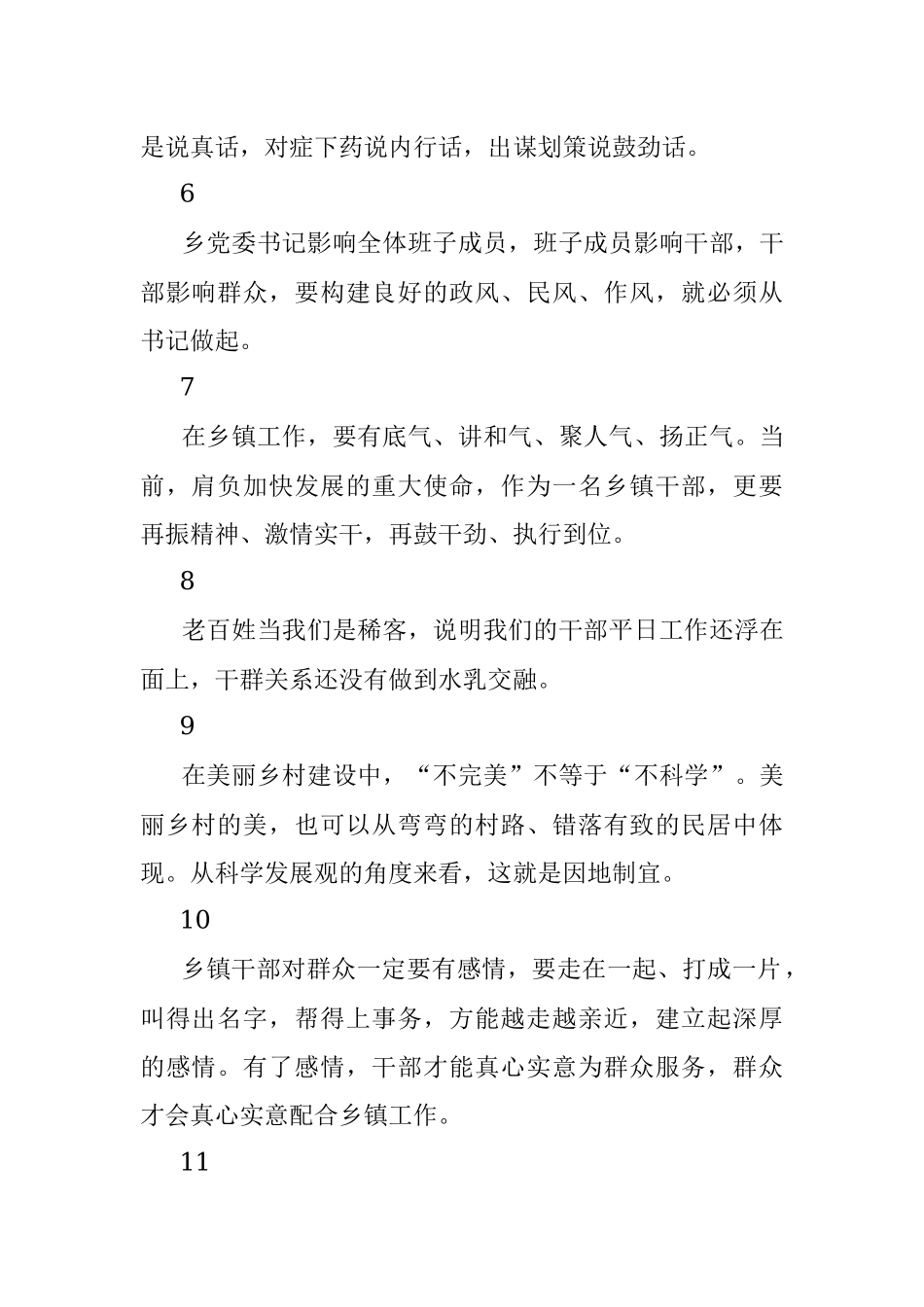 是说真话，对症下药说内行话，出谋划策说鼓劲话。

6

乡党委书记影响全体班子成员，班子成员影响干部，干部影响群众，要构建良好的政风、民风、作风，就必须从书记做起。

7

在乡镇工作，要有底气、讲和气、聚人气、扬正气。当前，肩负加快发展的重大使命，作为一名乡镇干部，更要再振精神、激情实干，再鼓干劲、执行到位。

8

老百姓当我们是稀客，说明我们的干部平日工作还浮在面上，干群关系还没有做到水乳交融。

9

在美丽乡村建设中，“不完美”不等于“不科学”。美丽乡村的美，也可以从弯弯的村路、错落有致的民居中体现。从科学发展观的角度来看，这就是因地制宜。

10

乡镇干部对群众一定要有感情，要走在一起、打成一片，叫得出名字，帮得上事务，方能越走越亲近，建立起深厚的感情。有了感情，干部才能真心实意为群众服务，群众才会真心实意配合乡镇工作。

11